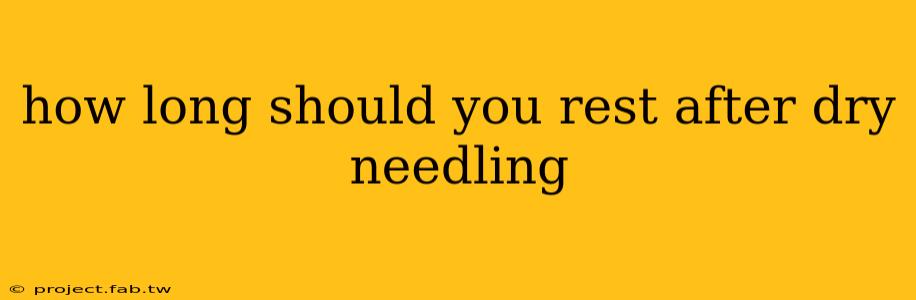 how long should you rest after dry needling

© project.fab.tw